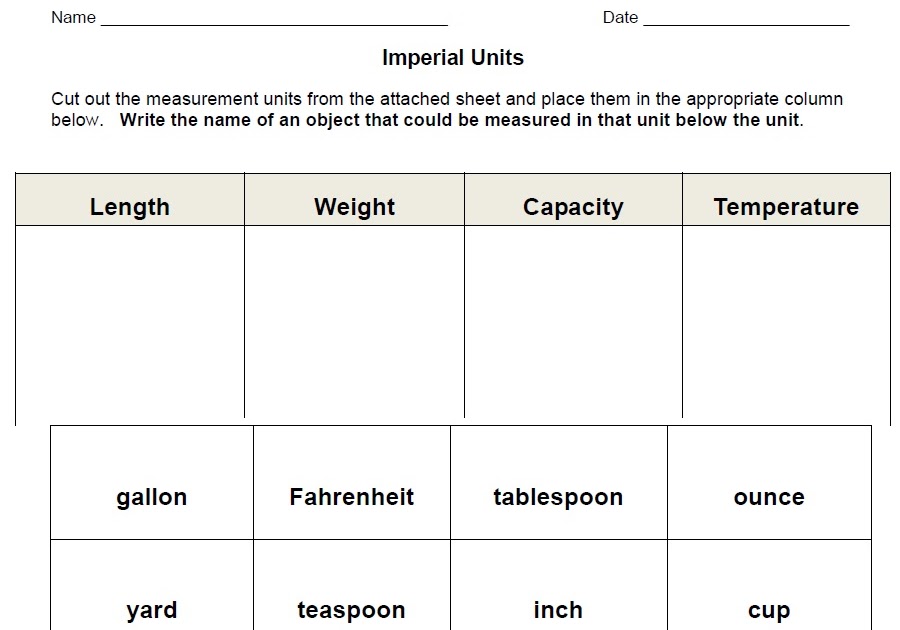 Name ____ Date ____

Imperial Units

Cut out the measurement units from the attached sheet and place them in the appropriate column below. Write the name of an object that could be measured in that unit below the unit.

| Length | Weight | Capacity | Temperature |
|---|---|---|---|
| | | | |

| gallon | Fahrenheit | tablespoon | ounce |
|---|---|---|---|
| yard | teaspoon | inch | cup |